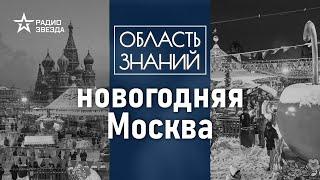 РАДИО ЗВЕЗДА

ОБЛАСТЬ ЗНАНИЙ

новогодняя Москва